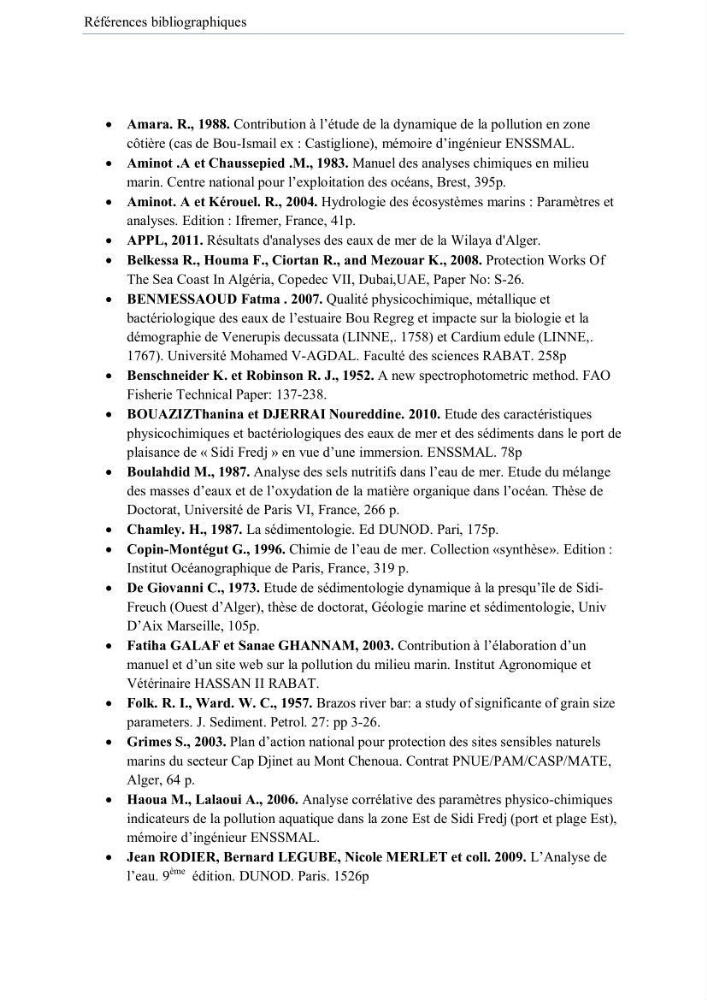 Références bibliographiques

• Amara. R., 1988. Contribution à l'étude de la dynamique de la pollution en zone côtière (cas de Bou-Ismail ex : Castiglione), mémoire d'ingénieur ENSSMAL.
• Aminot .A et Chaussepied .M., 1983. Manuel des analyses chimiques en milieu marin. Centre national pour l'exploitation des océans, Brest, 395p.
• Aminot. A et Kérouel. R., 2004. Hydrologie des écosystèmes marins : Paramètres et analyses. Edition : Ifremer, France, 41p.
• APPL, 2011. Résultats d'analyses des eaux de mer de la Wilaya d'Alger.
• Belkessa R., Houma F., Ciortan R., and Mezouar K., 2008. Protection Works Of The Sea Coast In Algéria, Copedec VII, Dubai,UAE, Paper No: S-26.
• BENMESSAOUD Fatma . 2007. Qualité physicochimique, métallique et bactériologique des eaux de l'estuaire Bou Regreg et impacte sur la biologie et la démographie de Venerupis decussata (LINNE,. 1758) et Cardium edule (LINNE,. 1767). Université Mohamed V-AGDAL. Faculté des sciences RABAT. 258p
• Benschneider K. et Robinson R. J., 1952. A new spectrophotometric method. FAO Fisherie Technical Paper: 137-238.
• BOUAZIZThanina et DJERRAI Noureddine. 2010. Etude des caractéristiques physicochimiques et bactériologiques des eaux de mer et des sédiments dans le port de plaisance de « Sidi Fredj » en vue d'une immersion. ENSSMAL. 78p
• Boulahdid M., 1987. Analyse des sels nutritifs dans l'eau de mer. Etude du mélange des masses d'eaux et de l'oxydation de la matière organique dans l'océan. Thèse de Doctorat, Université de Paris VI, France, 266 p.
• Chamley. H., 1987. La sédimentologie. Ed DUNOD. Pari, 175p.
• Copin-Montégut G., 1996. Chimie de l'eau de mer. Collection «synthèse». Edition : Institut Océanographique de Paris, France, 319 p.
• De Giovanni C., 1973. Etude de sédimentologie dynamique à la presqu'île de Sidi-Freuch (Ouest d'Alger), thèse de doctorat, Géologie marine et sédimentologie, Univ D'Aix Marseille, 105p.
• Fatiha GALAF et Sanae GHANNAM, 2003. Contribution à l'élaboration d'un manuel et d'un site web sur la pollution du milieu marin. Institut Agronomique et Vétérinaire HASSAN II RABAT.
• Folk. R. I., Ward. W. C., 1957. Brazos river bar: a study of significante of grain size parameters. J. Sediment. Petrol. 27: pp 3-26.
• Grimes S., 2003. Plan d'action national pour protection des sites sensibles naturels marins du secteur Cap Djinet au Mont Chenoua. Contrat PNUE/PAM/CASP/MATE, Alger, 64 p.
• Haoua M., Lalaoui A., 2006. Analyse corrélative des paramètres physico-chimiques indicateurs de la pollution aquatique dans la zone Est de Sidi Fredj (port et plage Est), mémoire d'ingénieur ENSSMAL.
• Jean RODIER, Bernard LEGUBE, Nicole MERLET et coll. 2009. L'Analyse de l'eau. 9$^{ème}$ édition. DUNOD. Paris. 1526p